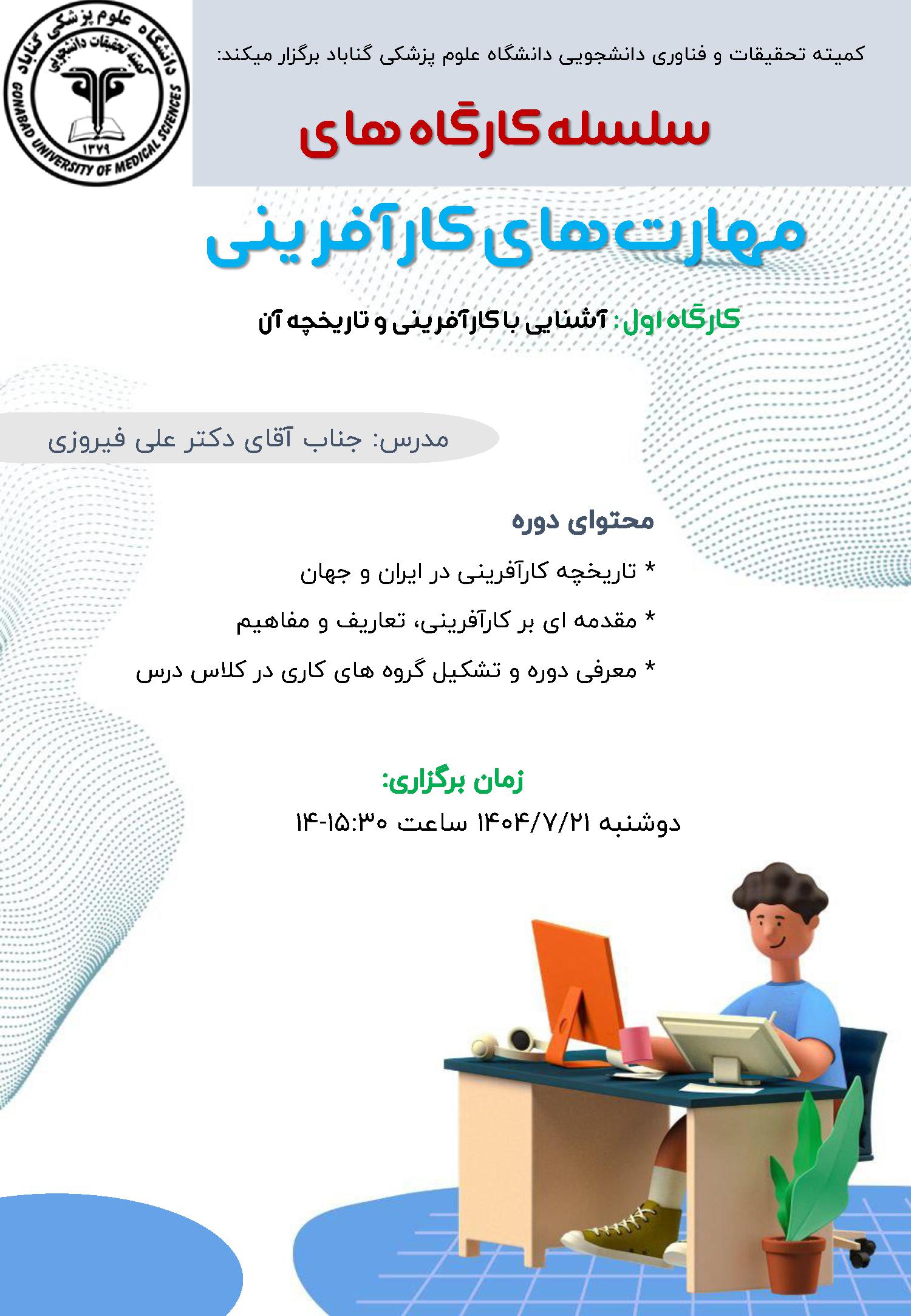 دانشگاه علوم پزشکی گناباد
کمیته تحقیقات دانشجویی
۱۳۷۹
GONABAD UNIVERSITY OF MEDICAL SCIENCES

کمیته تحقیقات و فناوری دانشجویی دانشگاه علوم پزشکی گناباد برگزار میکند:

سلسله کارگاه های

مهارت‌های کارآفرینی

کارگاه اول: آشنایی با کارآفرینی و تاریخچه آن

مدرس: جناب آقای دکتر علی فیروزی

محتوای دوره

* تاریخچه کارآفرینی در ایران و جهان

* مقدمه ای بر کارآفرینی، تعاریف و مفاهیم

* معرفی دوره و تشکیل گروه های کاری در کلاس درس

زمان برگزاری:

دوشنبه ۱۴۰۴/۷/۲۱ ساعت ۱۵:۳۰-۱۴